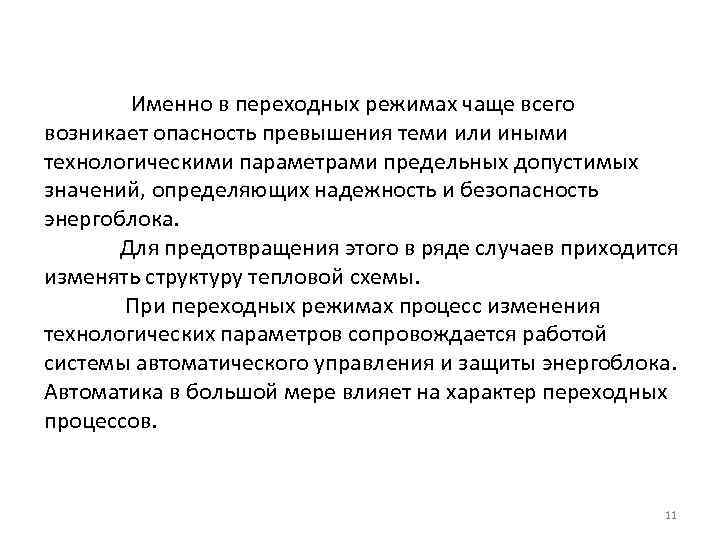 Именно в переходных режимах чаще всего возникает опасность превышения теми или иными технологическими параметрами предельных допустимых значений, определяющих надежность и безопасность энергоблока.

Для предотвращения этого в ряде случаев приходится изменять структуру тепловой схемы.

При переходных режимах процесс изменения технологических параметров сопровождается работой системы автоматического управления и защиты энергоблока. Автоматика в большой мере влияет на характер переходных процессов.

11